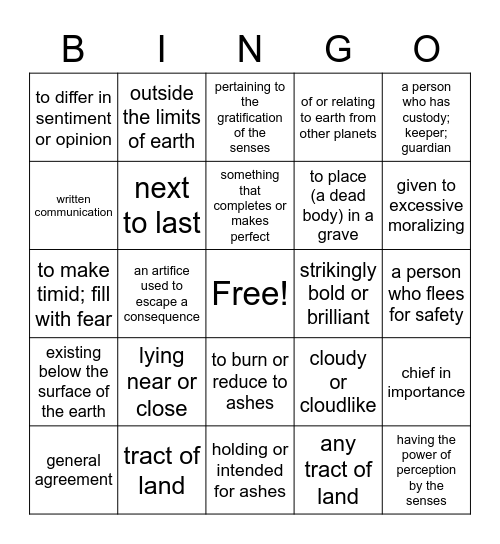 | B | I | N | G | O |
|---|---|---|---|---|
| to differ in sentiment or opinion | outside the limits of earth | pertaining to the gratification of the senses | of or relating to earth from other planets | a person who has custody; keeper; guardian |
| written communication | next to last | something that completes or makes perfect | to place (a dead body) in a grave | given to excessive moralizing |
| to make timid; fill with fear | an artifice used to escape a consequence | Free! | strikingly bold or brilliant | a person who flees for safety |
| existing below the surface of the earth | lying near or close | to burn or reduce to ashes | cloudy or cloudlike | chief in importance |
| general agreement | tract of land | holding or intended for ashes | any tract of land | having the power of perception by the senses |